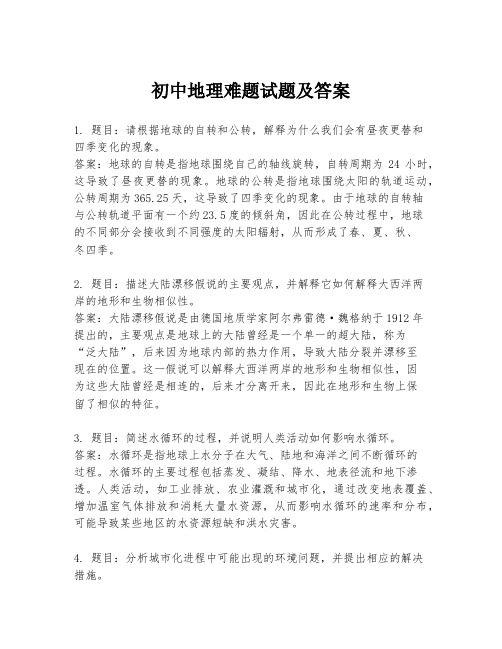 初中地理难题试题及答案

1. 题目：请根据地球的自转和公转，解释为什么我们会有昼夜更替和四季变化的现象。
答案：地球的自转是指地球围绕自己的轴线旋转，自转周期为 24 小时，这导致了昼夜更替的现象。地球的公转是指地球围绕太阳的轨道运动，公转周期为365.25天，这导致了四季变化的现象。由于地球的自转轴与公转轨道平面有一个约23.5度的倾斜角，因此在公转过程中，地球的不同部分会接收到不同强度的太阳辐射，从而形成了春、夏、秋、冬四季。

2. 题目：描述大陆漂移假说的主要观点，并解释它如何解释大西洋两岸的地形和生物相似性。
答案：大陆漂移假说是由德国地质学家阿尔弗雷德·魏格纳于1912年提出的，主要观点是地球上的大陆曾经是一个单一的超大陆，称为“泛大陆”，后来因为地球内部的热力作用，导致大陆分裂并漂移至现在的位置。这一假说可以解释大西洋两岸的地形和生物相似性，因为这些大陆曾经是相连的，后来才分离开来，因此在地形和生物上保留了相似的特征。

3. 题目：简述水循环的过程，并说明人类活动如何影响水循环。
答案：水循环是指地球上水分子在大气、陆地和海洋之间不断循环的过程。水循环的主要过程包括蒸发、凝结、降水、地表径流和地下渗透。人类活动，如工业排放、农业灌溉和城市化，通过改变地表覆盖、增加温室气体排放和消耗大量水资源，从而影响水循环的速率和分布，可能导致某些地区的水资源短缺和洪水灾害。

4. 题目：分析城市化进程中可能出现的环境问题，并提出相应的解决措施。